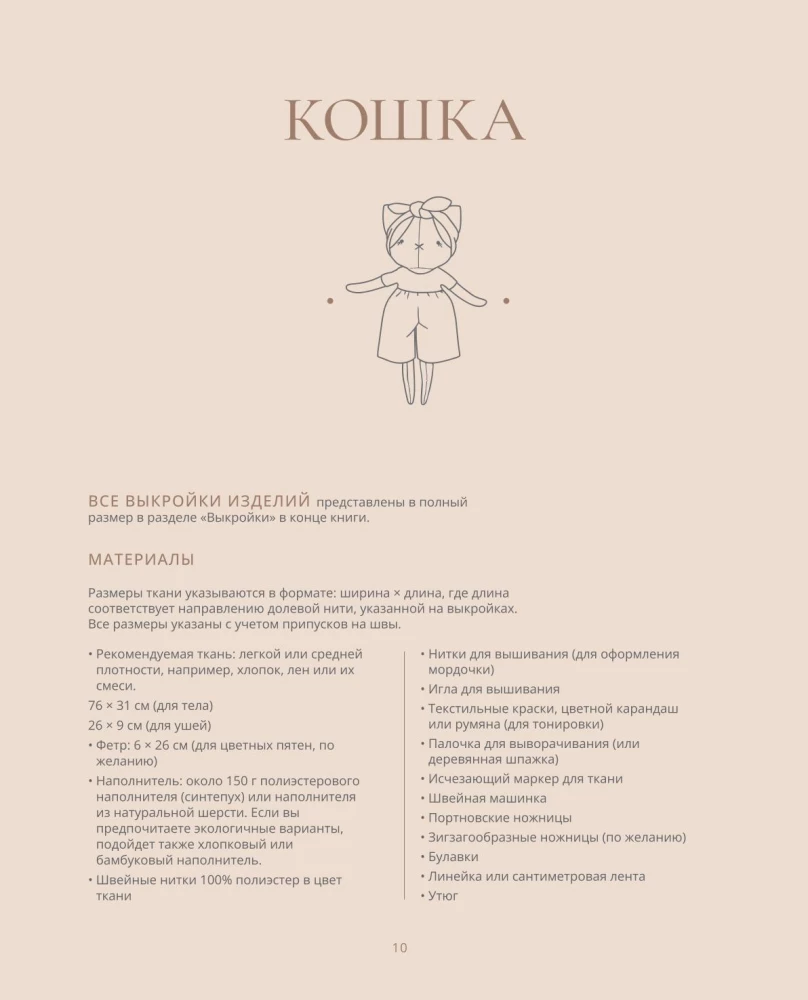 КОШКА

ВСЕ ВЫКРОЙКИ ИЗДЕЛИЙ представлены в полный размер в разделе «Выкройки» в конце книги.

МАТЕРИАЛЫ

Размеры ткани указываются в формате: ширина × длина, где длина соответствует направлению долевой нити, указанной на выкройках. Все размеры указаны с учетом припусков на швы.

• Рекомендуемая ткань: легкой или средней плотности, например, хлопок, лен или их смеси.
76 × 31 см (для тела)
26 × 9 см (для ушей)
• Фетр: 6 × 26 см (для цветных пятен, по желанию)
• Наполнитель: около 150 г полиэстерового наполнителя (синтепух) или наполнителя из натуральной шерсти. Если вы предпочитаете экологичные варианты, подойдет также хлопковый или бамбуковый наполнитель.
• Швейные нитки 100% полиэстер в цвет ткани

• Нитки для вышивания (для оформления мордочки)
• Игла для вышивания
• Текстильные краски, цветной карандаш или румяна (для тонировки)
• Палочка для выворачивания (или деревянная шпажка)
• Исчезающий маркер для ткани
• Швейная машинка
• Портновские ножницы
• Зигзагообразные ножницы (по желанию)
• Булавки
• Линейка или сантиметровая лента
• Утюг

10